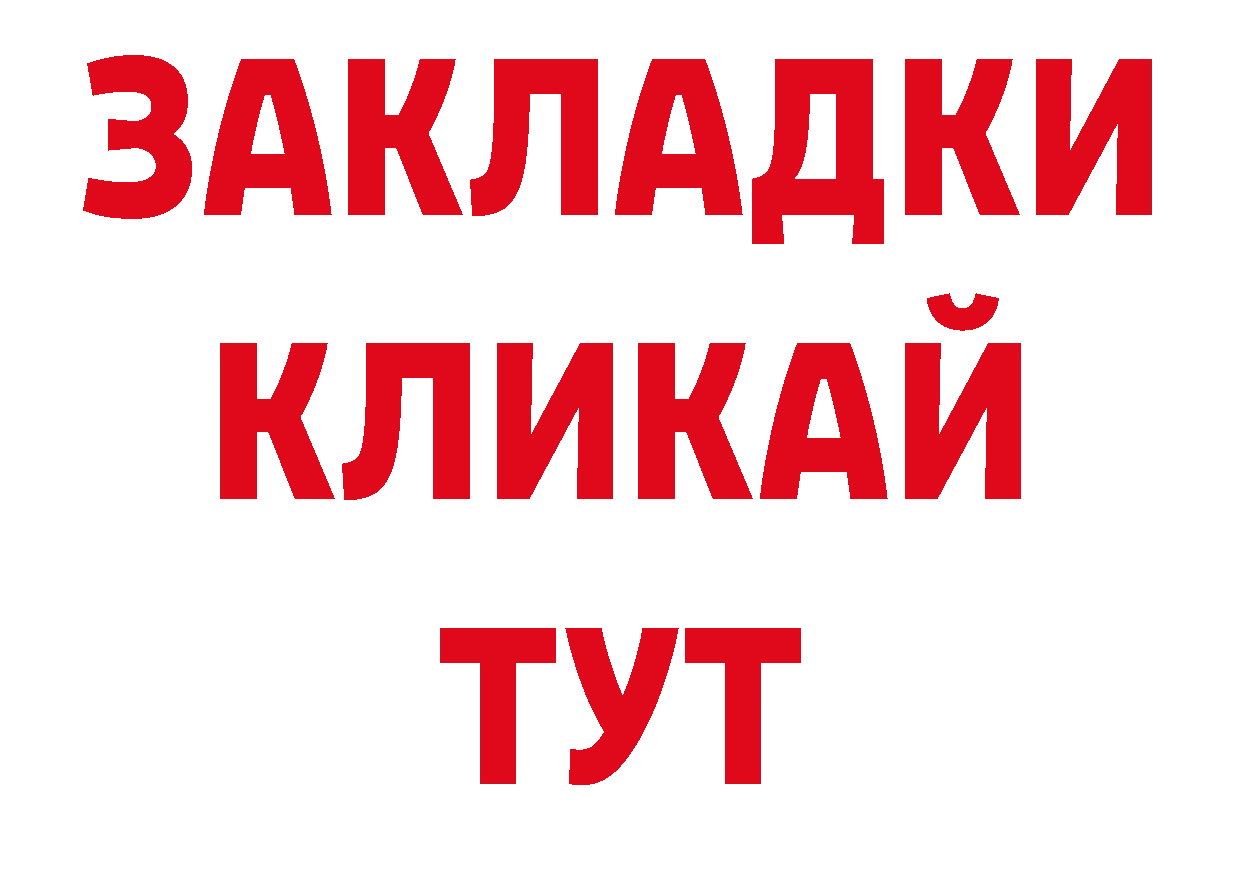 ЗАКЛАДКИ
КЛИКАЙ
ТУТ